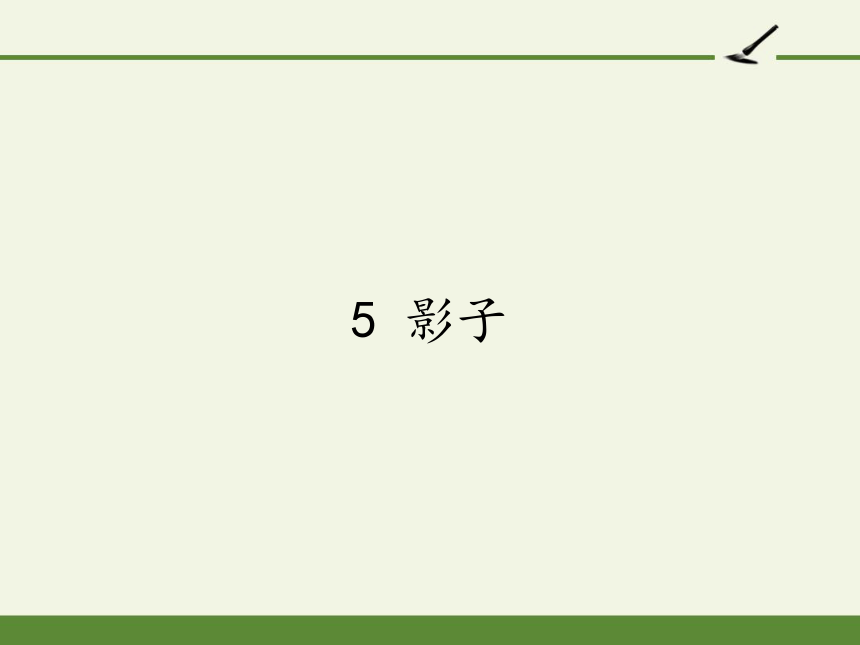 5 影子